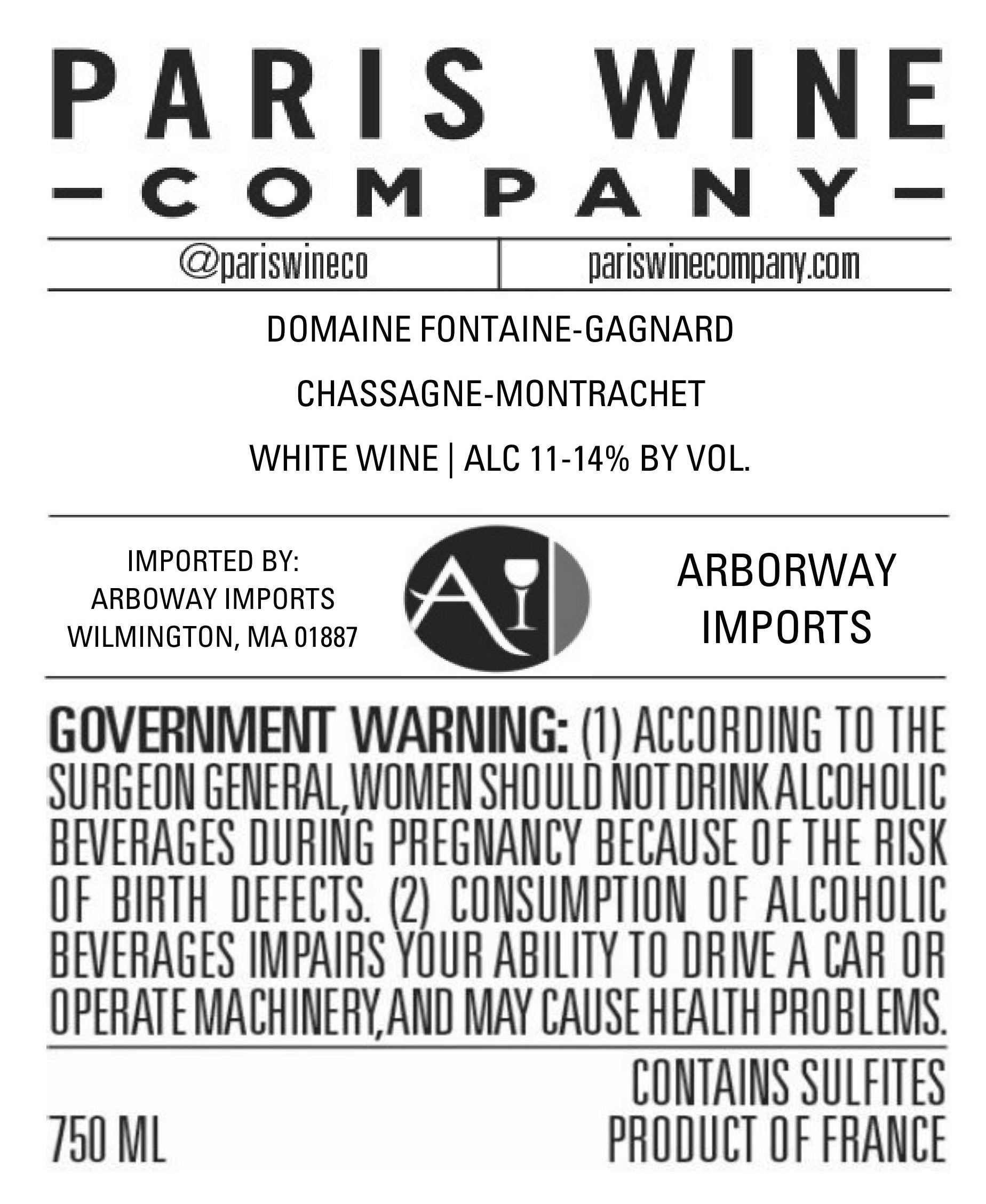 PARIS WINE
- COMPANY -

@pariswineco

pariswinecompany.com

DOMAINE FONTAINE-GAGNARD

CHASSAGNE-MONTRACHET

WHITE WINE | ALC 11-14% BY VOL.

IMPORTED BY:
ARBOWAY IMPORTS
WILMINGTON, MA 01887

AI

ARBORWAY
IMPORTS

GOVERNMENT WARNING: (1) ACCORDING TO THE SURGEON GENERAL, WOMEN SHOULD NOT DRINK ALCOHOLIC BEVERAGES DURING PREGNANCY BECAUSE OF THE RISK OF BIRTH DEFECTS. (2) CONSUMPTION OF ALCOHOLIC BEVERAGES IMPAIRS YOUR ABILITY TO DRIVE A CAR OR OPERATE MACHINERY, AND MAY CAUSE HEALTH PROBLEMS.

CONTAINS SULFITES
PRODUCT OF FRANCE

750 ML